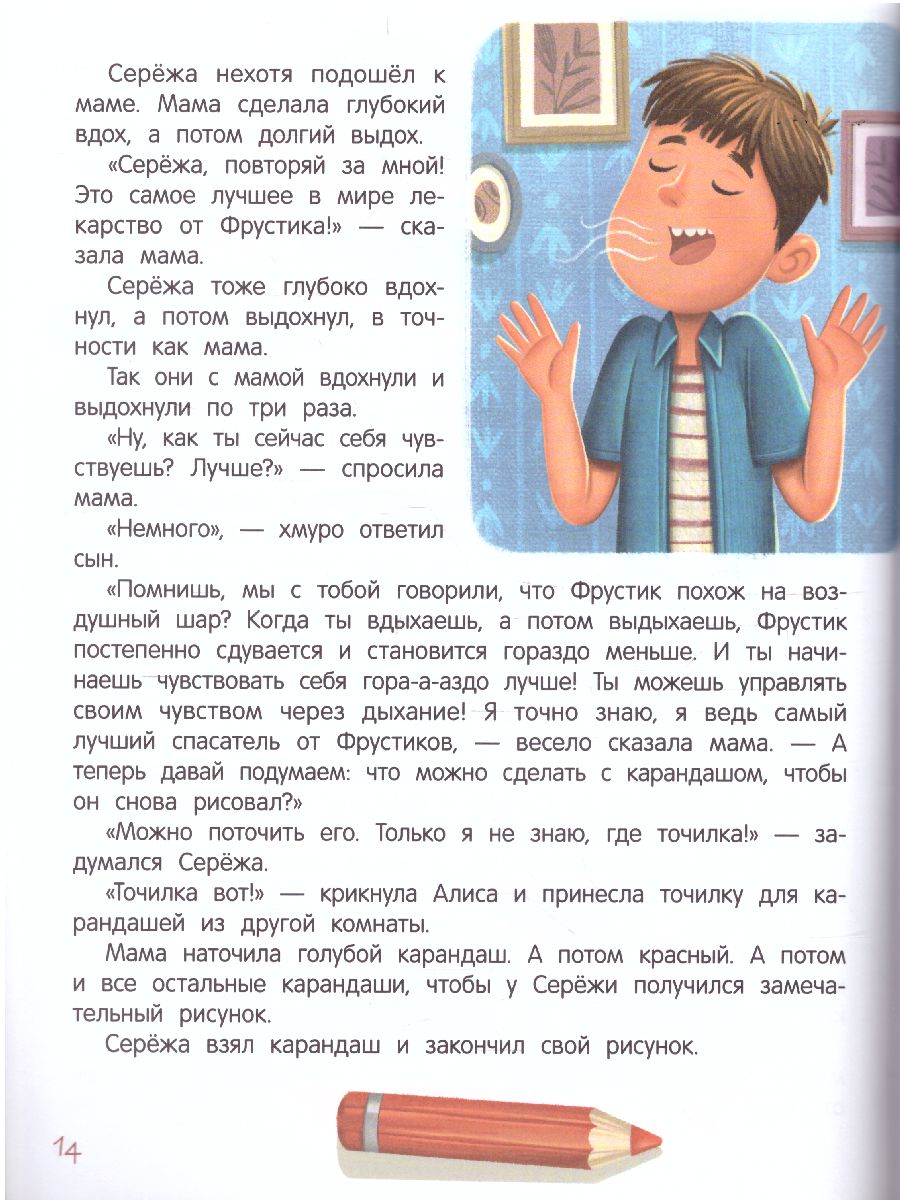 Серёжа нехотя подошёл к маме. Мама сделала глубокий вдох, а потом долгий выдох.

«Серёжа, повторяй за мной! Это самое лучшее в мире лекарство от Фрустика!» — сказала мама.

Серёжа тоже глубоко вдохнул, а потом выдохнул, в точности как мама.

Так они с мамой вдохнули и выдохнули по три раза.

«Ну, как ты сейчас себя чувствуешь? Лучше?» — спросила мама.

«Немного», — хмуро ответил сын.

«Помнишь, мы с тобой говорили, что Фрустик похож на воздушный шар? Когда ты вдыхаешь, а потом выдыхаешь, Фрустик постепенно сдувается и становится гораздо меньше. И ты начинаешь чувствовать себя гора-а-аздо лучше! Ты можешь управлять своим чувством через дыхание! Я точно знаю, я ведь самый лучший спасатель от Фрустиков, — весело сказала мама. — А теперь давай подумаем: что можно сделать с карандашом, чтобы он снова рисовал?»

«Можно поточить его. Только я не знаю, где точилка!» — задумался Серёжа.

«Точилка вот!» — крикнула Алиса и принесла точилку для карандашей из другой комнаты.

Мама наточила голубой карандаш. А потом красный. А потом и все остальные карандаши, чтобы у Серёжи получился замечательный рисунок.

Серёжа взял карандаш и закончил свой рисунок.

14